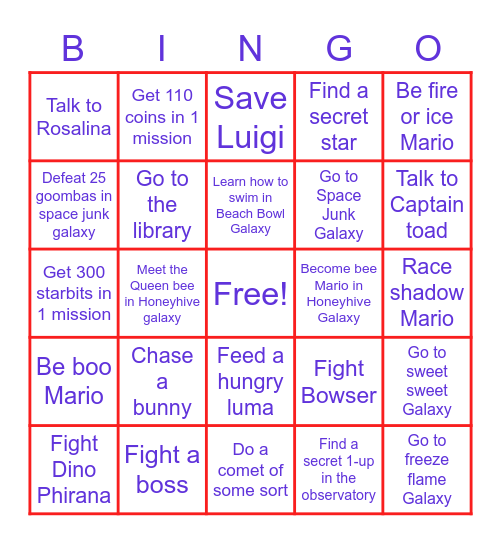 | B | I | N | G | O |
|---|---|---|---|---|
| Talk to Rosalina | Get 110 coins in 1 mission | Save Luigi | Find a secret star | Be fire or ice Mario |
| Defeat 25 goombas in space junk galaxy | Go to the library | Learn how to swim in Beach Bowl Galaxy | Go to Space Junk Galaxy | Talk to Captain toad |
| Get 300 starbits in 1 mission | Meet the Queen bee in Honeyhive galaxy | Free! | Become bee Mario in Honeyhive Galaxy | Race shadow Mario |
| Be boo Mario | Chase a bunny | Feed a hungry luma | Fight Bowser | Go to sweet sweet Galaxy |
| Fight Dino Phirana | Fight a boss | Do a comet of some sort | Find a secret 1-up in the observatory | Go to freeze flame Galaxy |